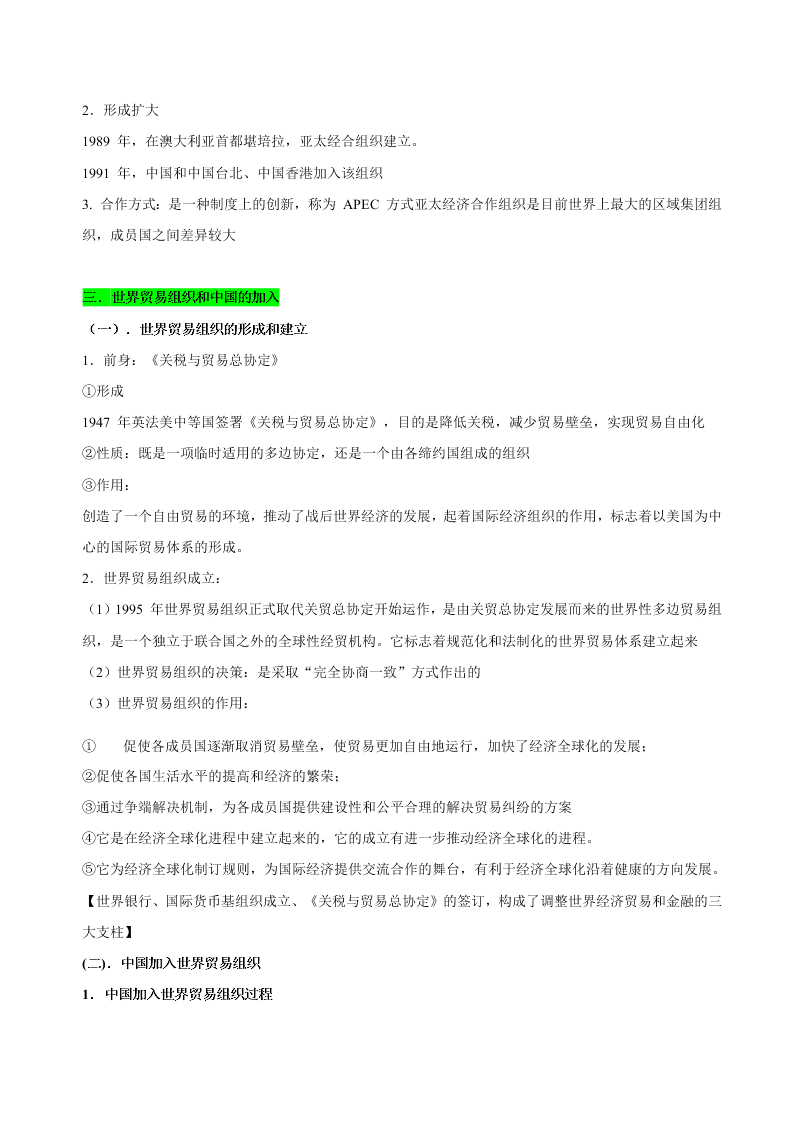 2．形成扩大

1989 年，在澳大利亚首都堪培拉，亚太经合组织建立。

1991 年，中国和中国台北、中国香港加入该组织

3. 合作方式：是一种制度上的创新，称为 APEC 方式亚太经济合作组织是目前世界上最大的区域集团组织，成员国之间差异较大

三．世界贸易组织和中国的加入

（一）．世界贸易组织的形成和建立

1．前身：《关税与贸易总协定》

①形成

1947 年英法美中等国签署《关税与贸易总协定》，目的是降低关税，减少贸易壁垒，实现贸易自由化

②性质：既是一项临时适用的多边协定，还是一个由各缔约国组成的组织

③作用：

创造了一个自由贸易的环境，推动了战后世界经济的发展，起着国际经济组织的作用，标志着以美国为中心的国际贸易体系的形成。

2．世界贸易组织成立：

（1）1995 年世界贸易组织正式取代关贸总协定开始运作，是由关贸总协定发展而来的世界性多边贸易组织，是一个独立于联合国之外的全球性经贸机构。它标志着规范化和法制化的世界贸易体系建立起来

（2）世界贸易组织的决策：是采取“完全协商一致”方式作出的

（3）世界贸易组织的作用：

① 促使各成员国逐渐取消贸易壁垒，使贸易更加自由地运行，加快了经济全球化的发展；

②促使各国生活水平的提高和经济的繁荣；

③通过争端解决机制，为各成员国提供建设性和公平合理的解决贸易纠纷的方案

④它是在经济全球化进程中建立起来的，它的成立有进一步推动经济全球化的进程。

⑤它为经济全球化制订规则，为国际经济提供交流合作的舞台，有利于经济全球化沿着健康的方向发展。

【世界银行、国际货币基组织成立、《关税与贸易总协定》的签订，构成了调整世界经济贸易和金融的三大支柱】

(二)．中国加入世界贸易组织

1．中国加入世界贸易组织过程